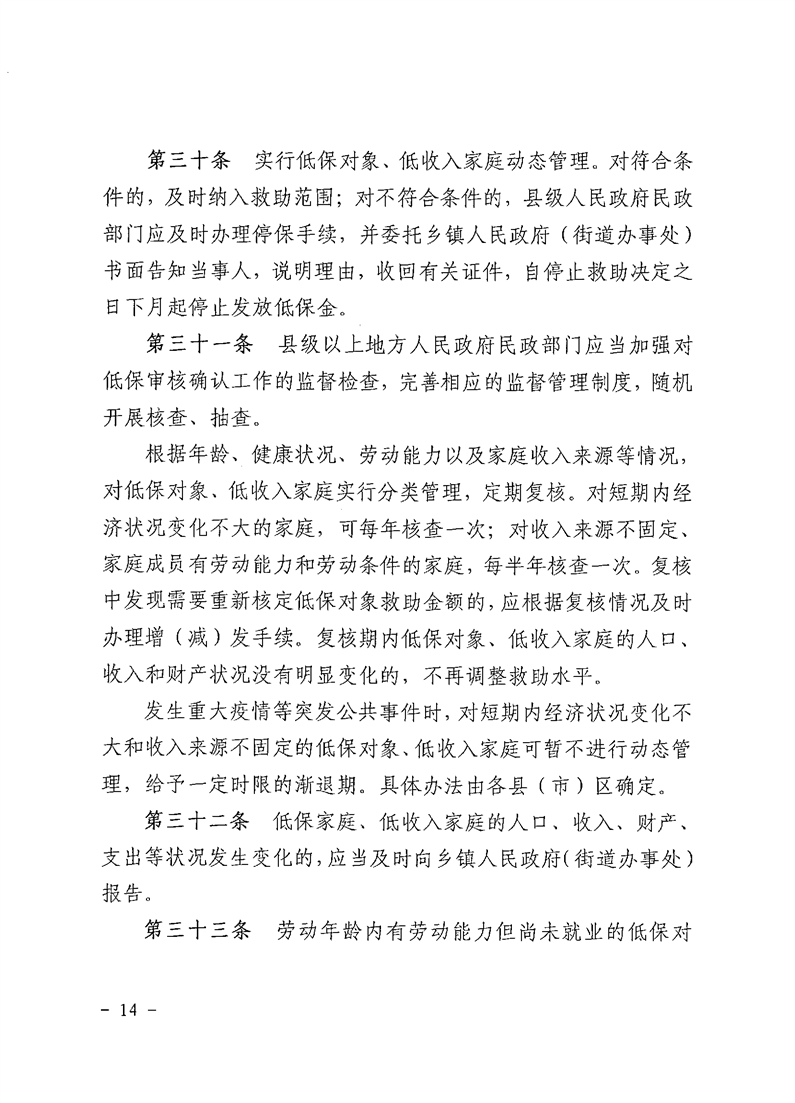 第三十条　实行低保对象、低收入家庭动态管理。对符合条件的，及时纳入救助范围；对不符合条件的，县级人民政府民政部门应及时办理停保手续，并委托乡镇人民政府（街道办事处）书面告知当事人，说明理由，收回有关证件，自停止救助决定之日下月起停止发放低保金。

第三十一条　县级以上地方人民政府民政部门应当加强对低保审核确认工作的监督检查，完善相应的监督管理制度，随机开展核查、抽查。

根据年龄、健康状况、劳动能力以及家庭收入来源等情况，对低保对象、低收入家庭实行分类管理，定期复核。对短期内经济状况变化不大的家庭，可每年核查一次；对收入来源不固定、家庭成员有劳动能力和劳动条件的家庭，每半年核查一次。复核中发现需要重新核定低保对象救助金额的，应根据复核情况及时办理增（减）发手续。复核期内低保对象、低收入家庭的人口、收入和财产状况没有明显变化的，不再调整救助水平。

发生重大疫情等突发公共事件时，对短期内经济状况变化不大和收入来源不固定的低保对象、低收入家庭可暂不进行动态管理，给予一定时限的渐退期。具体办法由各县（市）区确定。

第三十二条　低保家庭、低收入家庭的人口、收入、财产、支出等状况发生变化的，应当及时向乡镇人民政府（街道办事处）报告。

第三十三条　劳动年龄内有劳动能力但尚未就业的低保对

－ 14 －